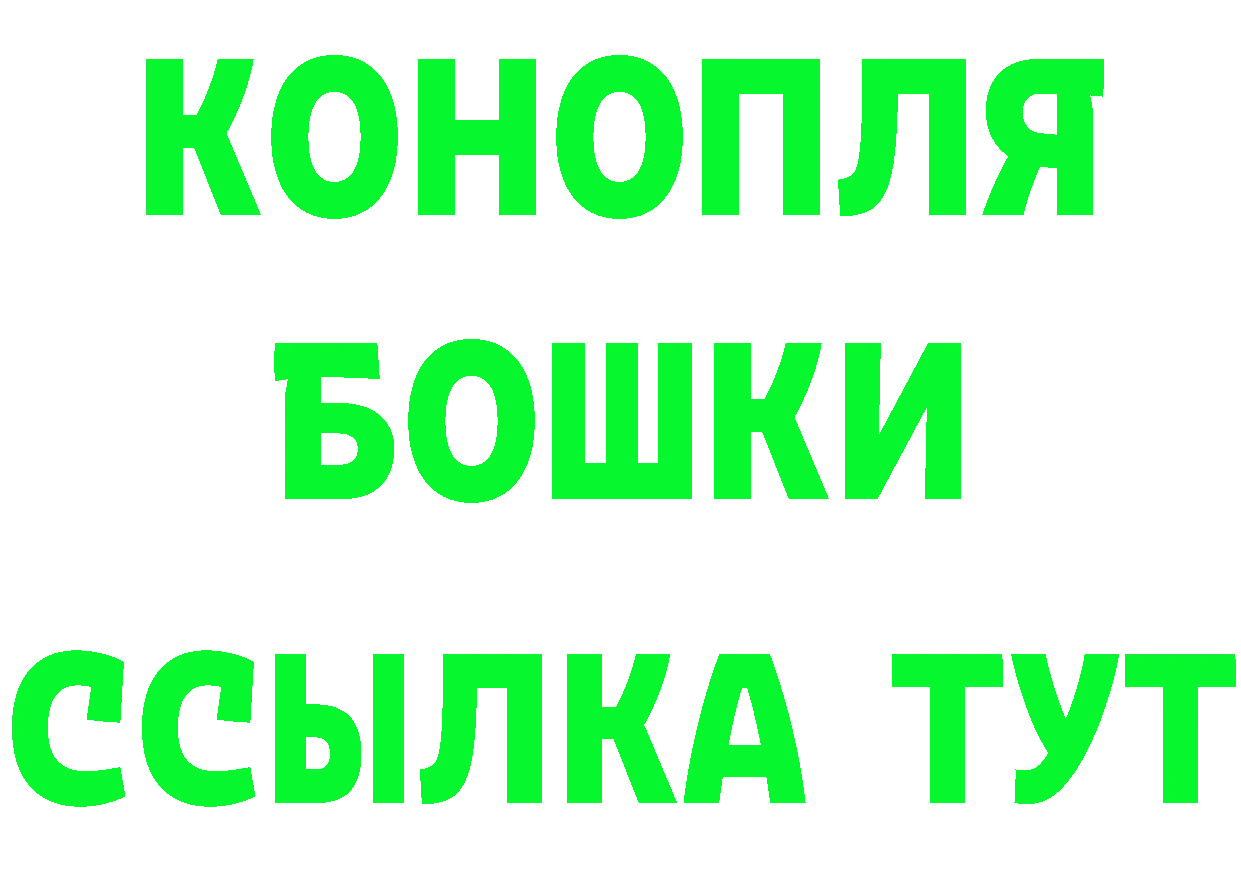 КОНОПЛЯ
БОШКИ
ССЫЛКА ТУТ